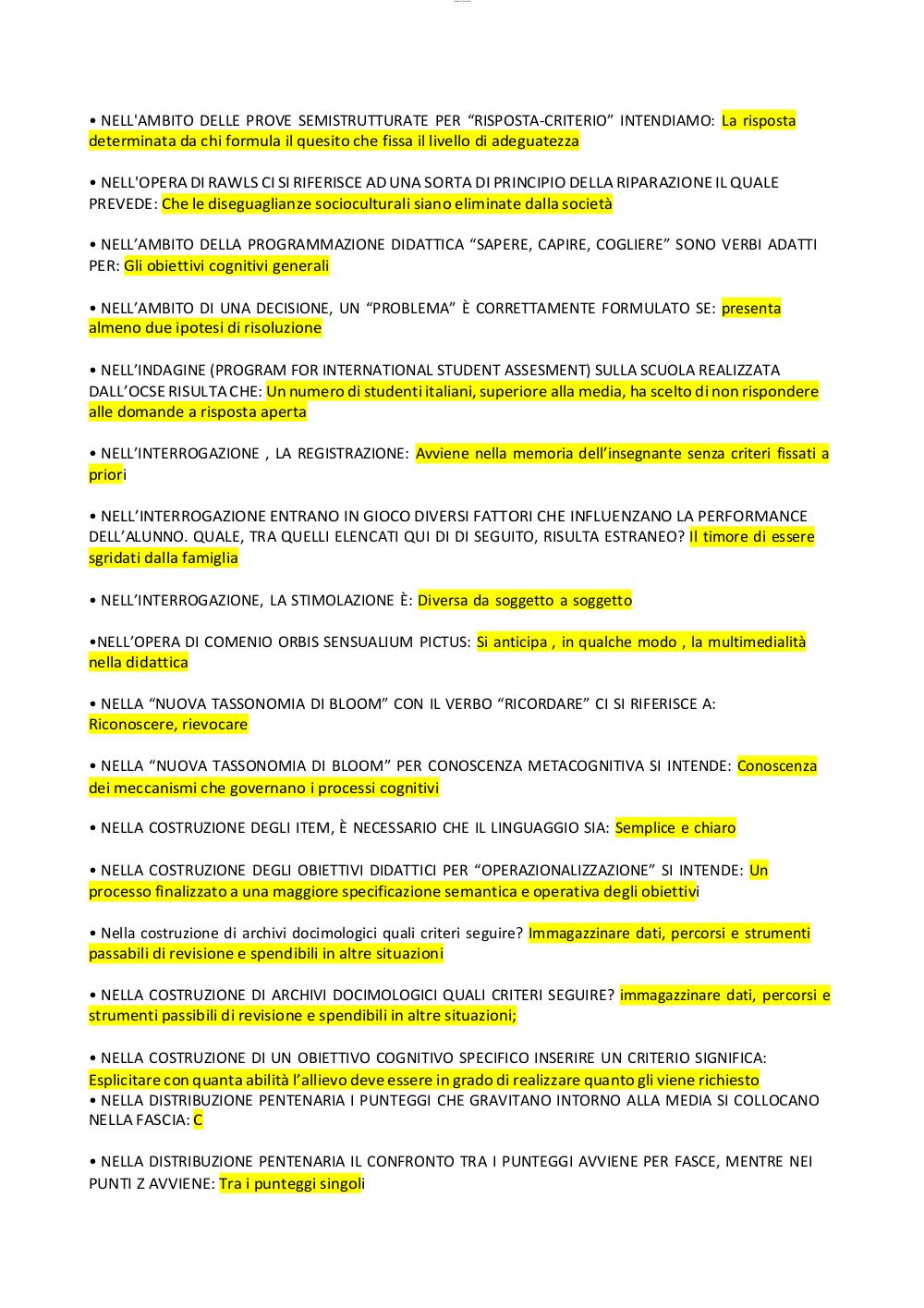 • NELL'AMBITO DELLE PROVE SEMISTRUTTURATE PER "RISPOSTA-CRITERIO" INTENDIAMO: La risposta determinata da chi formula il quesito che fissa il livello di adeguatezza

• NELL'OPERA DI RAWLS CI SI RIFERISCE AD UNA SORTA DI PRINCIPIO DELLA RIPARAZIONE IL QUALE PREVEDE: Che le diseguaglianze socioculturali siano eliminate dalla società

• NELL'AMBITO DELLA PROGRAMMAZIONE DIDATTICA "SAPERE, CAPIRE, COGLIERE" SONO VERBI ADATTI PER: Gli obiettivi cognitivi generali

• NELL'AMBITO DI UNA DECISIONE, UN "PROBLEMA" È CORRETTAMENTE FORMULATO SE: presenta almeno due ipotesi di risoluzione

• NELL'INDAGINE (PROGRAM FOR INTERNATIONAL STUDENT ASSESMENT) SULLA SCUOLA REALIZZATA DALL'OCSE RISULTA CHE: Un numero di studenti italiani, superiore alla media, ha scelto di non rispondere alle domande a risposta aperta

• NELL'INTERROGAZIONE , LA REGISTRAZIONE: Avviene nella memoria dell'insegnante senza criteri fissati a priori

• NELL'INTERROGAZIONE ENTRANO IN GIOCO DIVERSI FATTORI CHE INFLUENZANO LA PERFORMANCE DELL'ALUNNO. QUALE, TRA QUELLI ELENCATI QUI DI DI SEGUITO, RISULTA ESTRANEO? Il timore di essere sgridati dalla famiglia

• NELL'INTERROGAZIONE, LA STIMOLAZIONE È: Diversa da soggetto a soggetto

•NELL'OPERA DI COMENIO ORBIS SENSUALIUM PICTUS: Si anticipa , in qualche modo , la multimedialità nella didattica

• NELLA "NUOVA TASSONOMIA DI BLOOM" CON IL VERBO "RICORDARE" CI SI RIFERISCE A: Riconoscere, rievocare

• NELLA "NUOVA TASSONOMIA DI BLOOM" PER CONOSCENZA METACOGNITIVA SI INTENDE: Conoscenza dei meccanismi che governano i processi cognitivi

• NELLA COSTRUZIONE DEGLI ITEM, È NECESSARIO CHE IL LINGUAGGIO SIA: Semplice e chiaro

• NELLA COSTRUZIONE DEGLI OBIETTIVI DIDATTICI PER "OPERAZIONALIZZAZIONE" SI INTENDE: Un processo finalizzato a una maggiore specificazione semantica e operativa degli obiettivi

• Nella costruzione di archivi docimologici quali criteri seguire? Immagazzinare dati, percorsi e strumenti passabili di revisione e spendibili in altre situazioni

• NELLA COSTRUZIONE DI ARCHIVI DOCIMOLOGICI QUALI CRITERI SEGUIRE? immagazzinare dati, percorsi e strumenti passibili di revisione e spendibili in altre situazioni;

• NELLA COSTRUZIONE DI UN OBIETTIVO COGNITIVO SPECIFICO INSERIRE UN CRITERIO SIGNIFICA: Esplicitare con quanta abilità l'allievo deve essere in grado di realizzare quanto gli viene richiesto
• NELLA DISTRIBUZIONE PENTENARIA I PUNTEGGI CHE GRAVITANO INTORNO ALLA MEDIA SI COLLOCANO NELLA FASCIA: C

• NELLA DISTRIBUZIONE PENTENARIA IL CONFRONTO TRA I PUNTEGGI AVVIENE PER FASCE, MENTRE NEI PUNTI Z AVVIENE: Tra i punteggi singoli